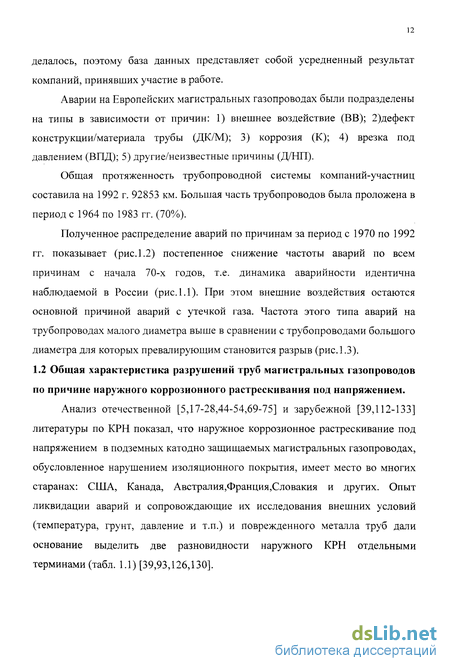 12

делалось, поэтому база данных представляет собой усредненный результат компаний, принявших участие в работе.

Аварии на Европейских магистральных газопроводах были подразделены на типы в зависимости от причин: 1) внешнее воздействие (ВВ); 2)дефект конструкции/материала трубы (ДК/М); 3) коррозия (К); 4) врезка под давлением (ВПД); 5) другие/неизвестные причины (Д/НП).

Общая протяженность трубопроводной системы компаний-участниц составила на 1992 г. 92853 км. Большая часть трубопроводов была проложена в период с 1964 по 1983 гг. (70%).

Полученное распределение аварий по причинам за период с 1970 по 1992 гг. показывает (рис.1.2) постепенное снижение частоты аварий по всем причинам с начала 70-х годов, т.е. динамика аварийности идентична наблюдаемой в России (рис.1.1). При этом внешние воздействия остаются основной причиной аварий с утечкой газа. Частота этого типа аварий на трубопроводах малого диаметра выше в сравнении с трубопроводами большого диаметра для которых превалирующим становится разрыв (рис.1.3).

1.2 Общая характеристика разрушений труб магистральных газопроводов по причине наружного коррозионного растрескивания под напряжением.

Анализ отечественной [5,17-28,44-54,69-75] и зарубежной [39,112-133] литературы по КРН показал, что наружное коррозионное растрескивание под напряжением в подземных катодно защищаемых магистральных газопроводах, обусловленное нарушением изоляционного покрытия, имеет место во многих старанах: США, Канада, Австралия,Франция,Словакия и других. Опыт ликвидации аварий и сопровождающие их исследования внешних условий (температура, грунт, давление и т.п.) и поврежденного металла труб дали основание выделить две разновидности наружного КРН отдельными терминами (табл. 1.1) [39,93,126,130].

dsLib.net
библиотека диссертаций